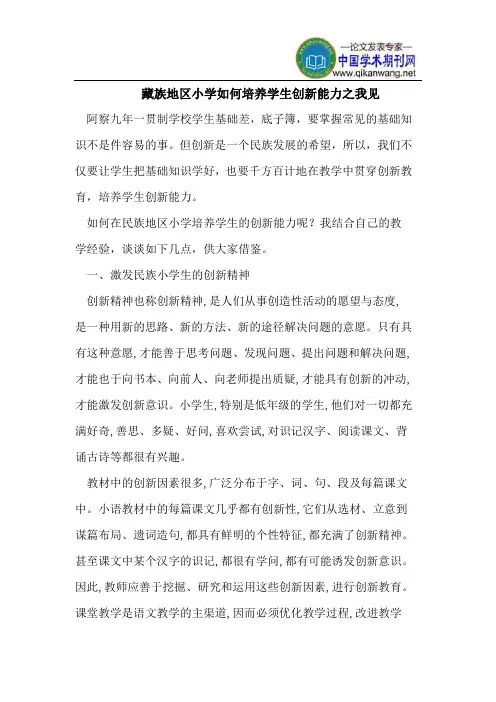 —论文发表专家—
中国学术期刊网
www.qikanwang.net

藏族地区小学如何培养学生创新能力之我见

阿察九年一贯制学校学生基础差，底子簿，要掌握常见的基础知识不是件容易的事。但创新是一个民族发展的希望，所以，我们不仅要让学生把基础知识学好，也要千方百计地在教学中贯穿创新教育，培养学生创新能力。

如何在民族地区小学培养学生的创新能力呢？我结合自己的教学经验，谈谈如下几点，供大家借鉴。

一、激发民族小学生的创新精神

创新精神也称创新精神，是人们从事创造性活动的愿望与态度，是一种用新的思路、新的方法、新的途径解决问题的意愿。只有具有这种意愿，才能善于思考问题、发现问题、提出问题和解决问题，才能也于向书本、向前人、向老师提出质疑，才能具有创新的冲动，才能激发创新意识。小学生，特别是低年级的学生，他们对一切都充满好奇，善思、多疑、好问，喜欢尝试，对识记汉字、阅读课文、背诵古诗等都很有兴趣。

教材中的创新因素很多，广泛分布于字、词、句、段及每篇课文中。小语教材中的每篇课文几乎都有创新性，它们从选材、立意到谋篇布局、遣词造句，都具有鲜明的个性特征，都充满了创新精神。甚至课文中某个汉字的识记，都很有学问，都有可能诱发创新意识。因此，教师应善于挖掘、研究和运用这些创新因素，进行创新教育。课堂教学是语文教学的主渠道，因而必须优化教学过程，改进教学